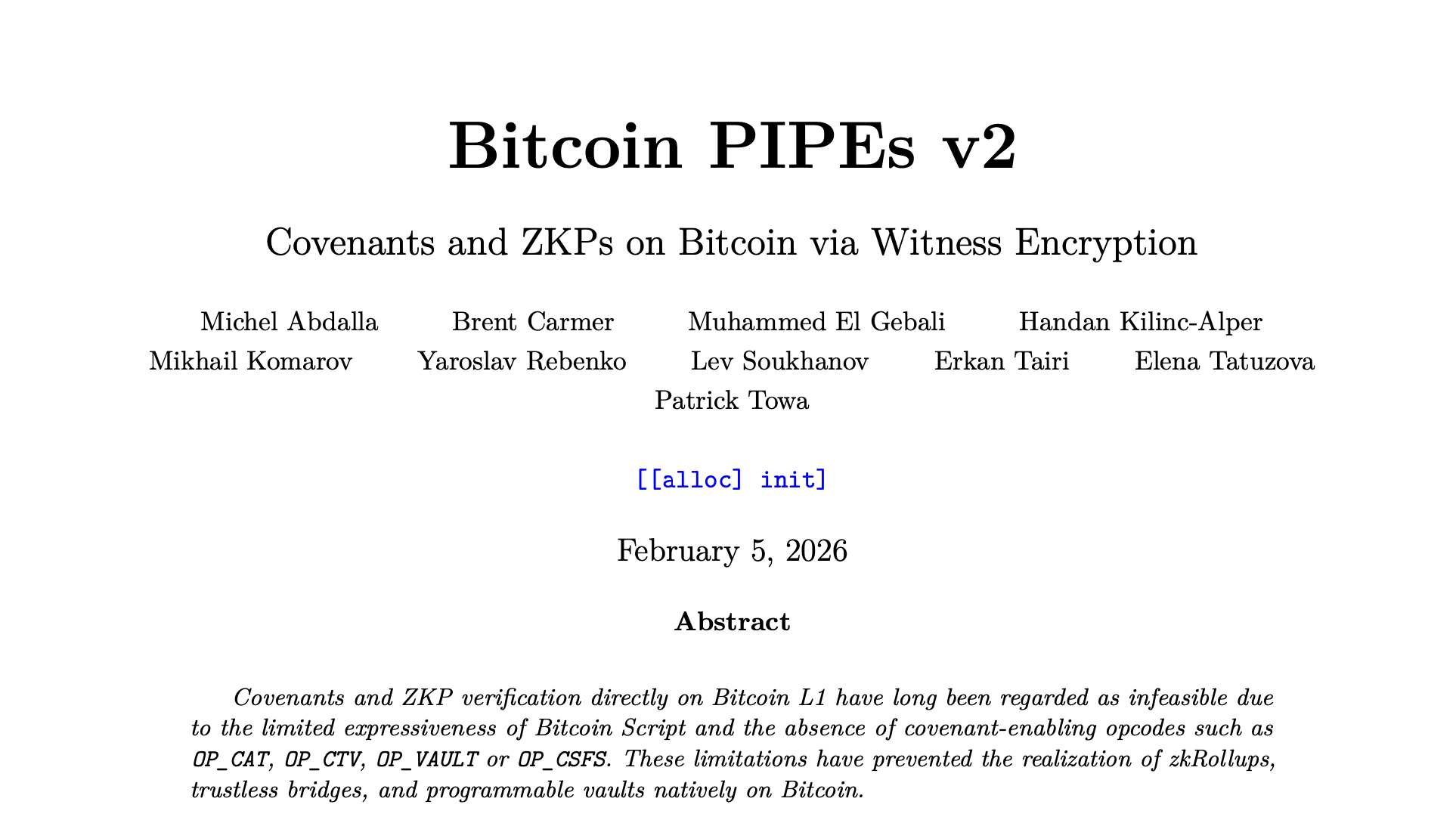 Bitcoin PIPEs v2

Covenants and ZKPs on Bitcoin via Witness Encryption

Michel Abdalla Brent Carmer Muhammed El Gebali Handan Kilinc-Alper
Mikhail Komarov Yaroslav Rebenko Lev Soukhanov Erkan Tairi Elena Tatuzova
Patrick Towa

[[alloc] init]

February 5, 2026

Abstract

Covenants and ZKP verification directly on Bitcoin L1 have long been regarded as infeasible due to the limited expressiveness of Bitcoin Script and the absence of covenant-enabling opcodes such as OP_CAT, OP_CTV, OP_VAULT or OP_CSFS. These limitations have prevented the realization of zkRollups, trustless bridges, and programmable vaults natively on Bitcoin.